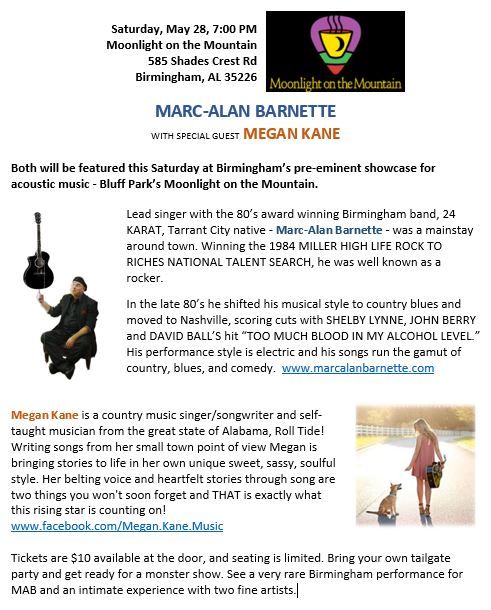 Saturday, May 28, 7:00 PM
Moonlight on the Mountain
585 Shades Crest Rd
Birmingham, AL 35226

Moonlight on the Mountain

MARC-ALAN BARNETTE

WITH SPECIAL GUEST MEGAN KANE

Both will be featured this Saturday at Birmingham's pre-eminent showcase for acoustic music - Bluff Park's Moonlight on the Mountain.

Lead singer with the 80's award winning Birmingham band, 24 KARAT, Tarrant City native - Marc-Alan Barnette - was a mainstay around town. Winning the 1984 MILLER HIGH LIFE ROCK TO RICHES NATIONAL TALENT SEARCH, he was well known as a rocker.

In the late 80's he shifted his musical style to country blues and moved to Nashville, scoring cuts with SHELBY LYNNE, JOHN BERRY and DAVID BALL'S hit "TOO MUCH BLOOD IN MY ALCOHOL LEVEL." His performance style is electric and his songs run the gamut of country, blues, and comedy. www.marcalanbarnette.com

Megan Kane is a country music singer/songwriter and self-taught musician from the great state of Alabama, Roll Tide! Writing songs from her small town point of view Megan is bringing stories to life in her own unique sweet, sassy, soulful style. Her belting voice and heartfelt stories through song are two things you won't soon forget and THAT is exactly what this rising star is counting on! www.facebook.com/Megan.Kane.Music

Tickets are $10 available at the door, and seating is limited. Bring your own tailgate party and get ready for a monster show. See a very rare Birmingham performance for MAB and an intimate experience with two fine artists.